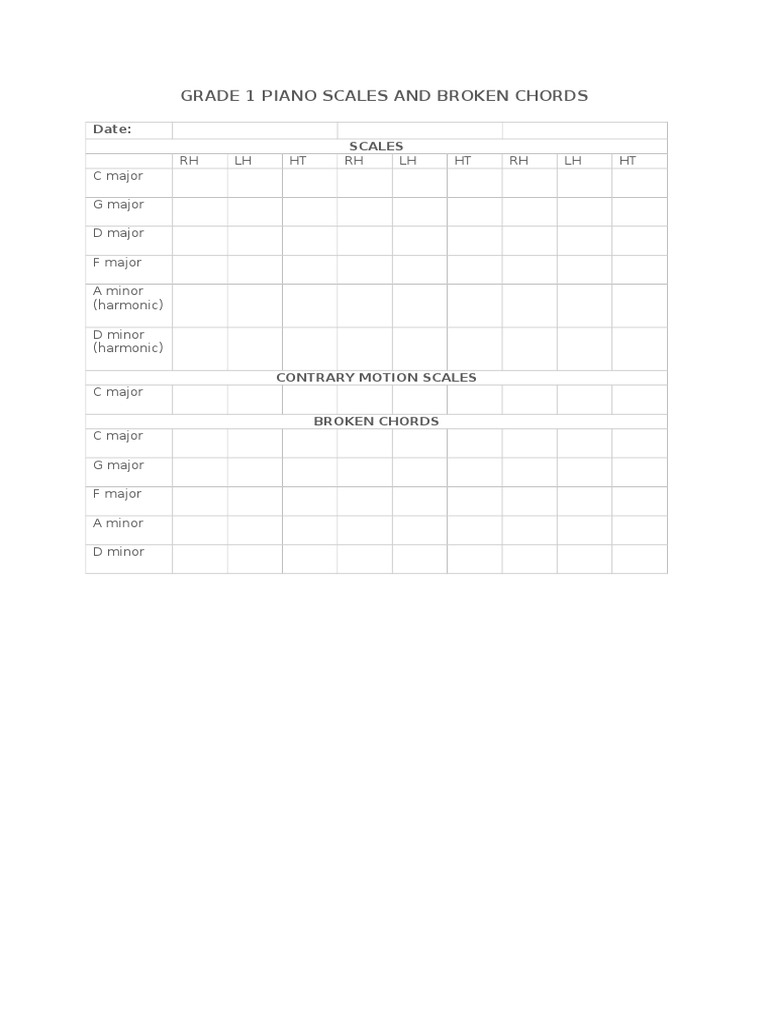 GRADE 1 PIANO SCALES AND BROKEN CHORDS

| Date: | | | | | | | | | |
|---|---|---|---|---|---|---|---|---|---|
| SCALES | | | | | | | | | |
| | RH | LH | HT | RH | LH | HT | RH | LH | HT |
| C major | | | | | | | | | |
| G major | | | | | | | | | |
| D major | | | | | | | | | |
| F major | | | | | | | | | |
| A minor (harmonic) | | | | | | | | | |
| D minor (harmonic) | | | | | | | | | |
| CONTRARY MOTION SCALES | | | | | | | | | |
| C major | | | | | | | | | |
| BROKEN CHORDS | | | | | | | | | |
| C major | | | | | | | | | |
| G major | | | | | | | | | |
| F major | | | | | | | | | |
| A minor | | | | | | | | | |
| D minor | | | | | | | | | |